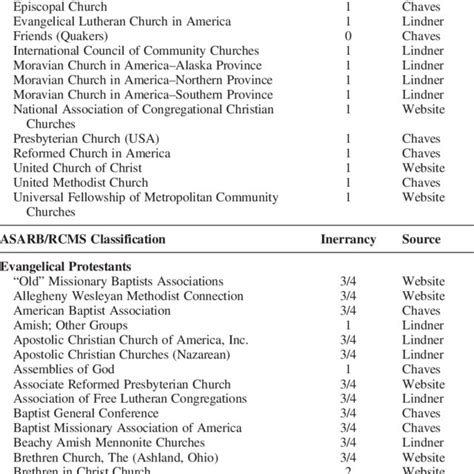 | | | |
|---|---|---|
| Episcopal Church | 1 | Chaves |
| Evangelical Lutheran Church in America | 1 | Lindner |
| Friends (Quakers) | 0 | Chaves |
| International Council of Community Churches | 1 | Lindner |
| Moravian Church in America–Alaska Province | 1 | Lindner |
| Moravian Church in America–Northern Province | 1 | Lindner |
| Moravian Church in America–Southern Province | 1 | Lindner |
| National Association of Congregational Christian Churches | 1 | Website |
| Presbyterian Church (USA) | 1 | Chaves |
| Reformed Church in America | 1 | Chaves |
| United Church of Christ | 1 | Website |
| United Methodist Church | 1 | Chaves |
| Universal Fellowship of Metropolitan Community Churches | 1 | Website |

| ASARB/RCMS Classification | Inerrancy | Source |
|---|---|---|
| **Evangelical Protestants** | | |
| "Old" Missionary Baptists Associations | 3/4 | Website |
| Allegheny Wesleyan Methodist Connection | 3/4 | Website |
| American Baptist Association | 3/4 | Chaves |
| Amish; Other Groups | 1 | Lindner |
| Apostolic Christian Church of America, Inc. | 3/4 | Lindner |
| Apostolic Christian Churches (Nazarean) | 3/4 | Lindner |
| Assemblies of God | 1 | Chaves |
| Associate Reformed Presbyterian Church | 3/4 | Website |
| Association of Free Lutheran Congregations | 3/4 | Lindner |
| Baptist General Conference | 3/4 | Chaves |
| Baptist Missionary Association of America | 3/4 | Chaves |
| Beachy Amish Mennonite Churches | 3/4 | Lindner |
| Brethren Church, The (Ashland, Ohio) | 3/4 | Website |
| Brethren in Christ Church | 2 | Website |